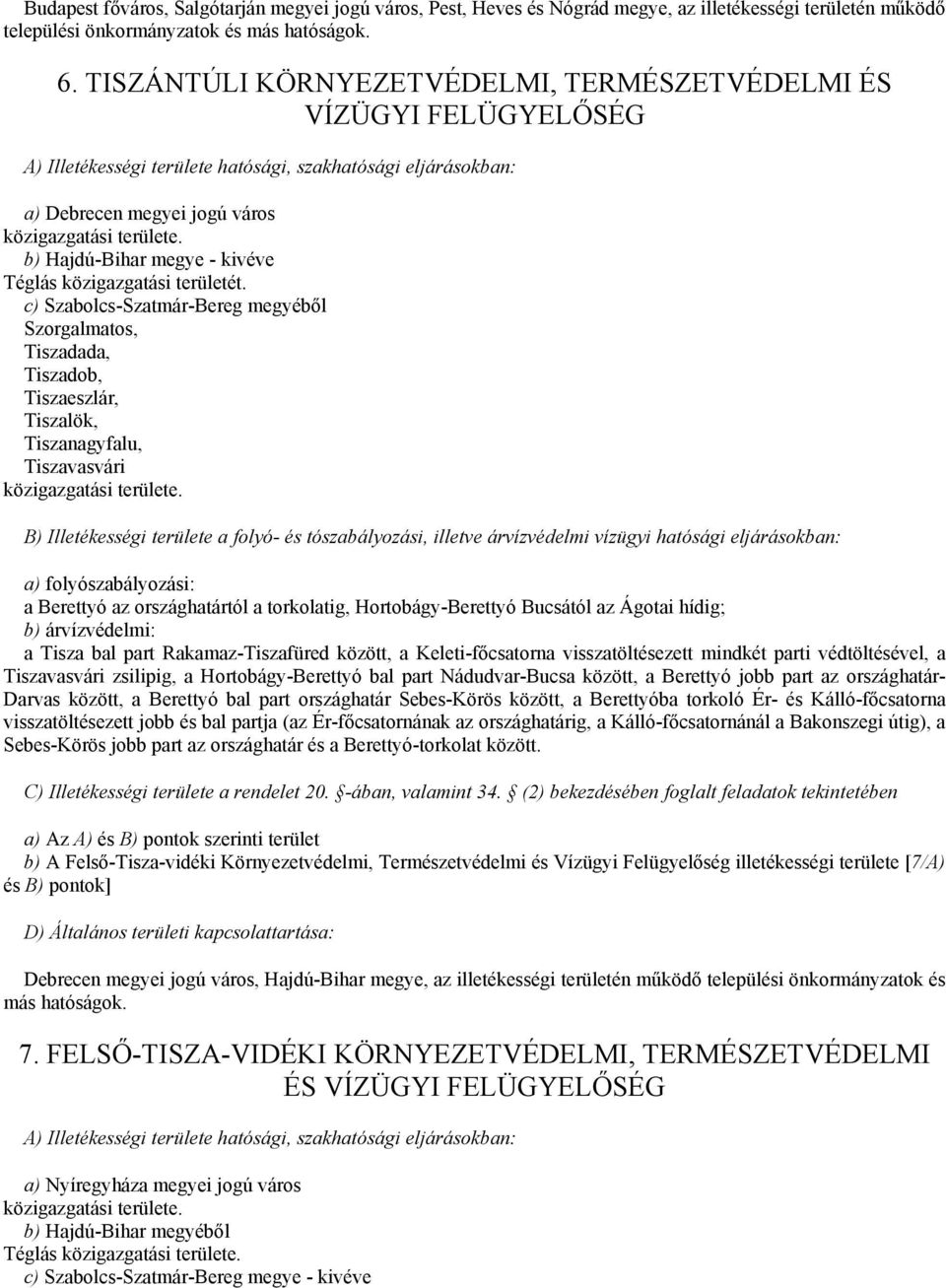 Budapest főváros, Salgótarján megyei jogú város, Pest, Heves és Nógrád megye, az illetékességi területén működő települési önkormányzatok és más hatóságok.

6. TISZÁNTÚLI KÖRNYEZETVÉDELMI, TERMÉSZETVÉDELMI ÉS VÍZÜGYI FELÜGYELŐSÉG

A) Illetékességi területe hatósági, szakhatósági eljárásokban:

a) Debrecen megyei jogú város
közigazgatási területe.
b) Hajdú-Bihar megye - kivéve
Téglás közigazgatási területét.
c) Szabolcs-Szatmár-Bereg megyéből
Szorgalmatos,
Tiszadada,
Tiszadob,
Tiszaeszlár,
Tiszalök,
Tiszanagyfalu,
Tiszavasvári
közigazgatási területe.

B) Illetékességi területe a folyó- és tószabályozási, illetve árvízvédelmi vízügyi hatósági eljárásokban:

a) folyószabályozási:
a Berettyó az országhatártól a torkolatig, Hortobágy-Berettyó Bucsától az Ágotai hídig;
b) árvízvédelmi:
a Tisza bal part Rakamaz-Tiszafüred között, a Keleti-főcsatorna visszatöltésezett mindkét parti védtöltésével, a Tiszavasvári zsilipig, a Hortobágy-Berettyó bal part Nádudvar-Bucsa között, a Berettyó jobb part az országhatár-Darvas között, a Berettyó bal part országhatár Sebes-Körös között, a Berettyóba torkoló Ér- és Kálló-főcsatorna visszatöltésezett jobb és bal partja (az Ér-főcsatornának az országhatárig, a Kálló-főcsatornánál a Bakonszegi útig), a Sebes-Körös jobb part az országhatár és a Berettyó-torkolat között.

C) Illetékességi területe a rendelet 20. §-ában, valamint 34. § (2) bekezdésében foglalt feladatok tekintetében

a) Az A) és B) pontok szerinti terület
b) A Felső-Tisza-vidéki Környezetvédelmi, Természetvédelmi és Vízügyi Felügyelőség illetékességi területe [7/A) és B) pontok]

D) Általános területi kapcsolattartása:

Debrecen megyei jogú város, Hajdú-Bihar megye, az illetékességi területén működő települési önkormányzatok és más hatóságok.

7. FELSŐ-TISZA-VIDÉKI KÖRNYEZETVÉDELMI, TERMÉSZETVÉDELMI ÉS VÍZÜGYI FELÜGYELŐSÉG

A) Illetékességi területe hatósági, szakhatósági eljárásokban:

a) Nyíregyháza megyei jogú város
közigazgatási területe.
b) Hajdú-Bihar megyéből
Téglás közigazgatási területe.
c) Szabolcs-Szatmár-Bereg megye - kivéve